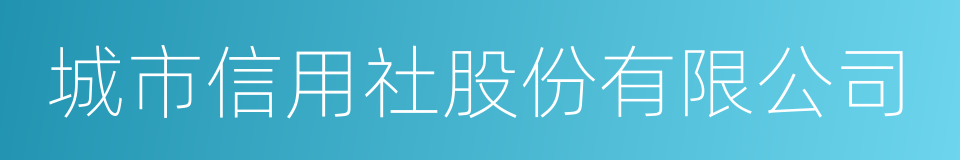 城市信用社股份有限公司